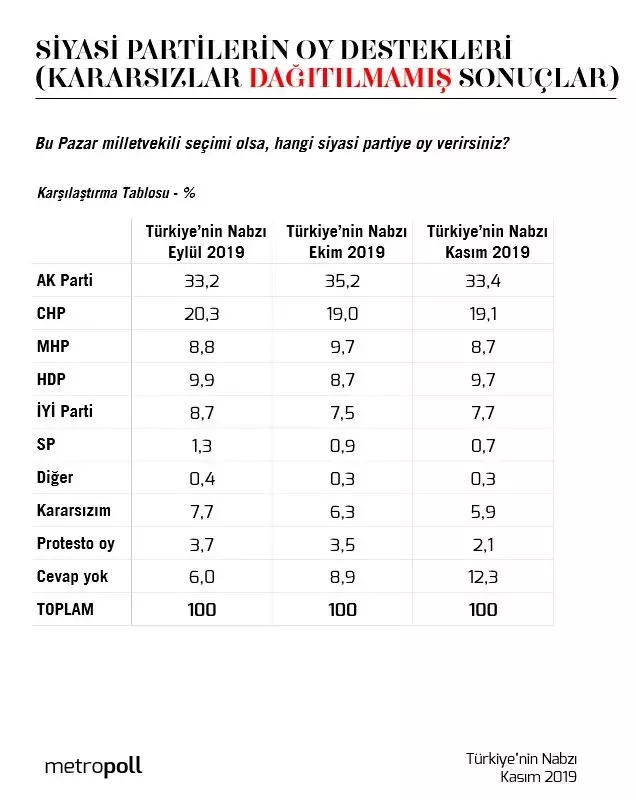 SİYASİ PARTİLERİN OY DESTEKLERİ (KARARSIZLAR DAĞITILMAMIŞ SONUÇLAR)

Bu Pazar milletvekili seçimi olsa, hangi siyasi partiye oy verirsiniz?

Karşılaştırma Tablosu - %

| | Türkiye'nin Nabzı Eylül 2019 | Türkiye'nin Nabzı Ekim 2019 | Türkiye'nin Nabzı Kasım 2019 |
|---|---|---|---|
| AK Parti | 33,2 | 35,2 | 33,4 |
| CHP | 20,3 | 19,0 | 19,1 |
| MHP | 8,8 | 9,7 | 8,7 |
| HDP | 9,9 | 8,7 | 9,7 |
| İYİ Parti | 8,7 | 7,5 | 7,7 |
| SP | 1,3 | 0,9 | 0,7 |
| Diğer | 0,4 | 0,3 | 0,3 |
| Kararsızım | 7,7 | 6,3 | 5,9 |
| Protesto oy | 3,7 | 3,5 | 2,1 |
| Cevap yok | 6,0 | 8,9 | 12,3 |
| TOPLAM | 100 | 100 | 100 |

metropoll

Türkiye'nin Nabzı
Kasım 2019